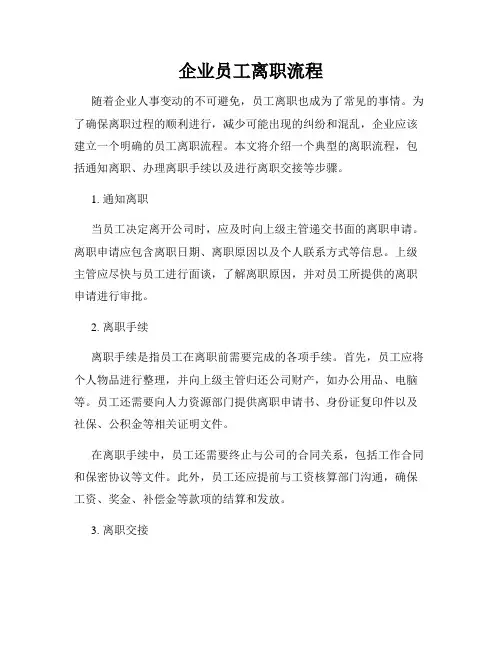 企业员工离职流程

随着企业人事变动的不可避免，员工离职也成为了常见的事情。为了确保离职过程的顺利进行，减少可能出现的纠纷和混乱，企业应该建立一个明确的员工离职流程。本文将介绍一个典型的离职流程，包括通知离职、办理离职手续以及进行离职交接等步骤。

1. 通知离职

当员工决定离开公司时，应及时向上级主管递交书面的离职申请。离职申请应包含离职日期、离职原因以及个人联系方式等信息。上级主管应尽快与员工进行面谈，了解离职原因，并对员工所提供的离职申请进行审批。

2. 离职手续

离职手续是指员工在离职前需要完成的各项手续。首先，员工应将个人物品进行整理，并向上级主管归还公司财产，如办公用品、电脑等。员工还需要向人力资源部门提供离职申请书、身份证复印件以及社保、公积金等相关证明文件。

在离职手续中，员工还需要终止与公司的合同关系，包括工作合同和保密协议等文件。此外，员工还应提前与工资核算部门沟通，确保工资、奖金、补偿金等款项的结算和发放。

3. 离职交接